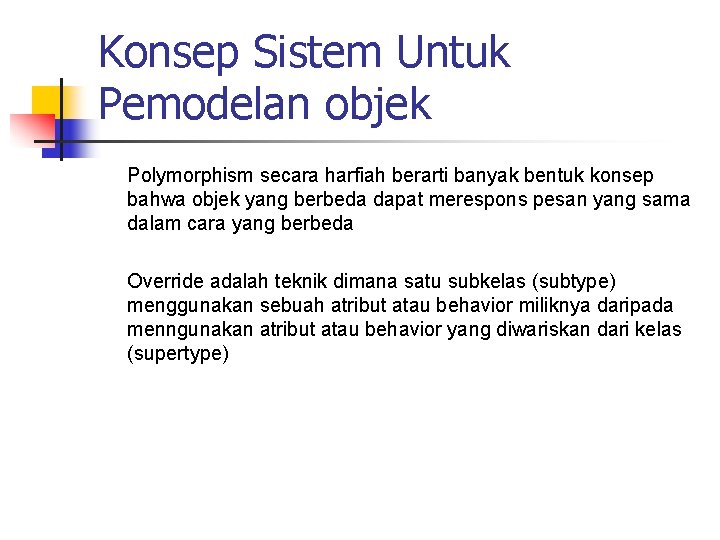 Konsep Sistem Untuk Pemodelan objek

Polymorphism secara harfiah berarti banyak bentuk konsep bahwa objek yang berbeda dapat merespons pesan yang sama dalam cara yang berbeda

Override adalah teknik dimana satu subkelas (subtype) menggunakan sebuah atribut atau behavior miliknya daripada menngunakan atribut atau behavior yang diwariskan dari kelas (supertype)